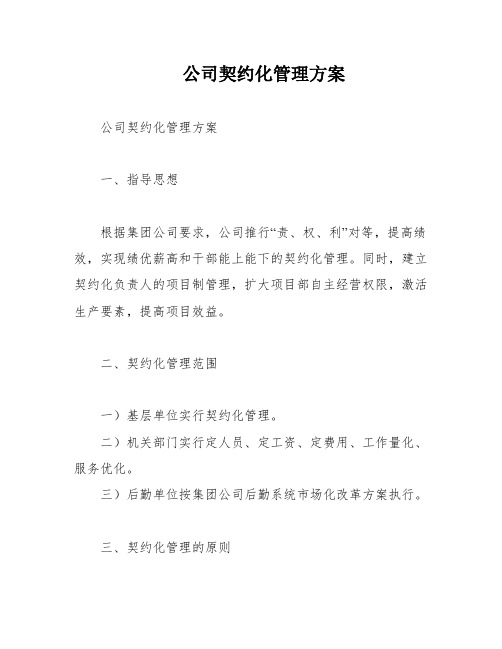 公司契约化管理方案

公司契约化管理方案

一、指导思想

根据集团公司要求，公司推行“责、权、利”对等，提高绩效，实现绩优薪高和干部能上能下的契约化管理。同时，建立契约化负责人的项目制管理，扩大项目部自主经营权限，激活生产要素，提高项目效益。

二、契约化管理范围

一）基层单位实行契约化管理。

二）机关部门实行定人员、定工资、定费用、工作量化、服务优化。

三）后勤单位按集团公司后勤系统市场化改革方案执行。

三、契约化管理的原则